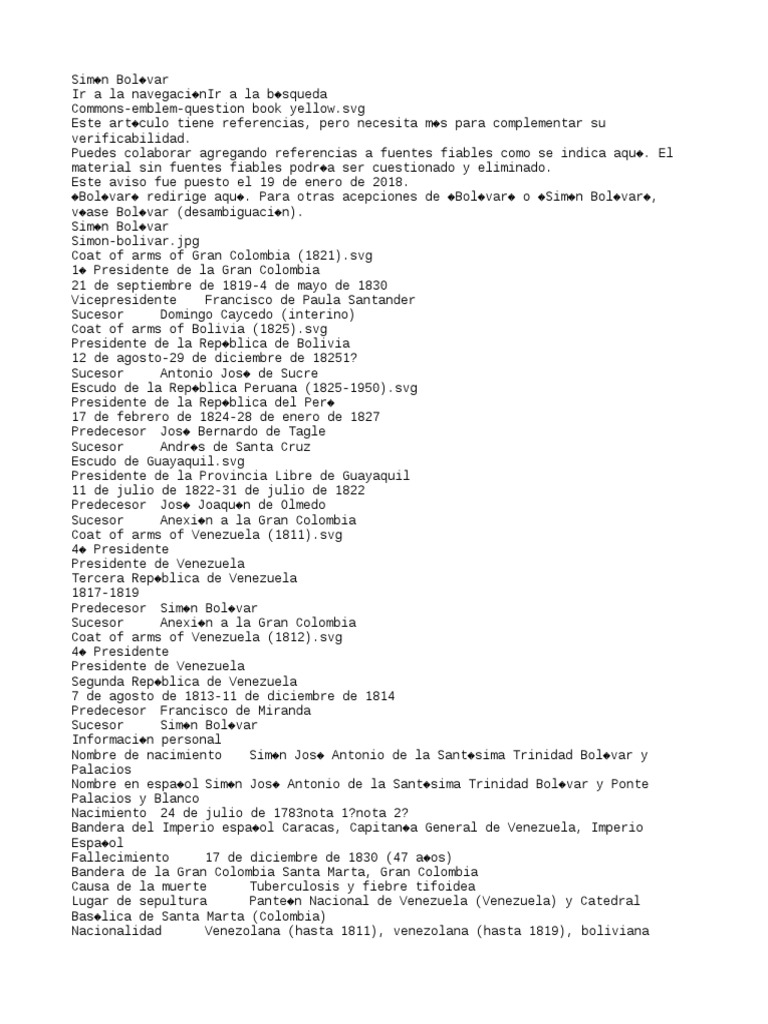 Sim◆n Bol◆var
Ir a la navegaci◆nIr a la b◆squeda
Commons-emblem-question book yellow.svg
Este art◆culo tiene referencias, pero necesita m◆s para complementar su verificabilidad.
Puedes colaborar agregando referencias a fuentes fiables como se indica aqu◆. El material sin fuentes fiables podr◆a ser cuestionado y eliminado.
Este aviso fue puesto el 19 de enero de 2018.
◆Bol◆var◆ redirige aqu◆. Para otras acepciones de ◆Bol◆var◆ o ◆Sim◆n Bol◆var◆, v◆ase Bol◆var (desambiguaci◆n).
Sim◆n Bol◆var
Simon-bolivar.jpg
Coat of arms of Gran Colombia (1821).svg
1◆ Presidente de la Gran Colombia
21 de septiembre de 1819-4 de mayo de 1830
Vicepresidente    Francisco de Paula Santander
Sucesor     Domingo Caycedo (interino)
Coat of arms of Bolivia (1825).svg
Presidente de la Rep◆blica de Bolivia
12 de agosto-29 de diciembre de 18251?
Sucesor     Antonio Jos◆ de Sucre
Escudo de la Rep◆blica Peruana (1825-1950).svg
Presidente de la Rep◆blica del Per◆
17 de febrero de 1824-28 de enero de 1827
Predecesor  Jos◆ Bernardo de Tagle
Sucesor     Andr◆s de Santa Cruz
Escudo de Guayaquil.svg
Presidente de la Provincia Libre de Guayaquil
11 de julio de 1822-31 de julio de 1822
Predecesor  Jos◆ Joaqu◆n de Olmedo
Sucesor     Anexi◆n a la Gran Colombia
Coat of arms of Venezuela (1811).svg
4◆ Presidente
Presidente de Venezuela
Tercera Rep◆blica de Venezuela
1817-1819
Predecesor  Sim◆n Bol◆var
Sucesor     Anexi◆n a la Gran Colombia
Coat of arms of Venezuela (1812).svg
4◆ Presidente
Presidente de Venezuela
Segunda Rep◆blica de Venezuela
7 de agosto de 1813-11 de diciembre de 1814
Predecesor  Francisco de Miranda
Sucesor     Sim◆n Bol◆var
Informaci◆n personal
Nombre de nacimiento    Sim◆n Jos◆ Antonio de la Sant◆sima Trinidad Bol◆var y Palacios
Nombre en espa◆ol Sim◆n Jos◆ Antonio de la Sant◆sima Trinidad Bol◆var y Ponte Palacios y Blanco
Nacimiento  24 de julio de 1783nota 1?nota 2?
Bandera del Imperio espa◆ol Caracas, Capitan◆a General de Venezuela, Imperio Espa◆ol
Fallecimiento     17 de diciembre de 1830 (47 a◆os)
Bandera de la Gran Colombia Santa Marta, Gran Colombia
Causa de la muerte      Tuberculosis y fiebre tifoidea
Lugar de sepultura      Pante◆n Nacional de Venezuela (Venezuela) y Catedral Bas◆lica de Santa Marta (Colombia)
Nacionalidad      Venezolana (hasta 1811), venezolana (hasta 1819), boliviana